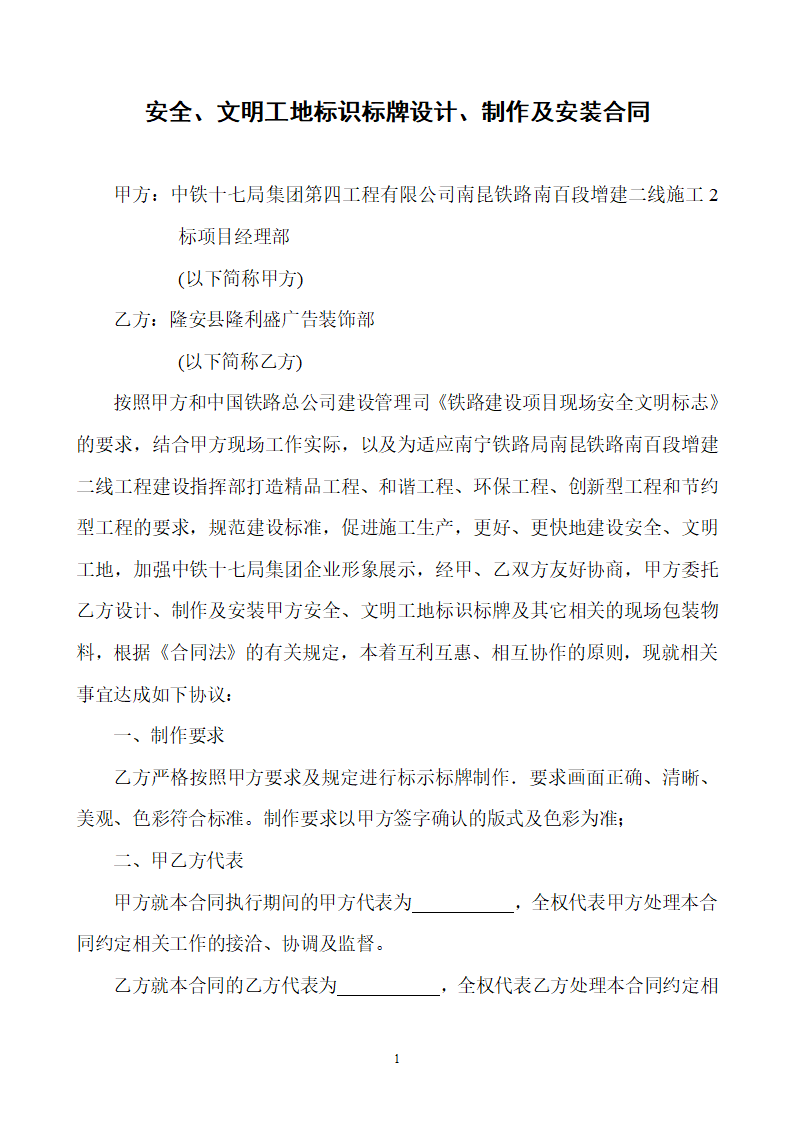 安全、文明工地标识标牌设计、制作及安装合同

甲方：中铁十七局集团第四工程有限公司南昆铁路南百段增建二线施工 2 标项目经理部

(以下简称甲方)

乙方：隆安县隆利盛广告装饰部

(以下简称乙方)

按照甲方和中国铁路总公司建设管理司《铁路建设项目现场安全文明标志》的要求，结合甲方现场工作实际，以及为适应南宁铁路局南昆铁路南百段增建二线工程建设指挥部打造精品工程、和谐工程、环保工程、创新型工程和节约型工程的要求，规范建设标准，促进施工生产，更好、更快地建设安全、文明工地，加强中铁十七局集团企业形象展示，经甲、乙双方友好协商，甲方委托乙方设计、制作及安装甲方安全、文明工地标识标牌及其它相关的现场包装物料，根据《合同法》的有关规定，本着互利互惠、相互协作的原则，现就相关事宜达成如下协议：

一、制作要求

乙方严格按照甲方要求及规定进行标示标牌制作．要求画面正确、清晰、美观、色彩符合标准。制作要求以甲方签字确认的版式及色彩为准；

二、甲乙方代表

甲方就本合同执行期间的甲方代表为__________，全权代表甲方处理本合同约定相关工作的接洽、协调及监督。

乙方就本合同的乙方代表为__________，全权代表乙方处理本合同约定相

1